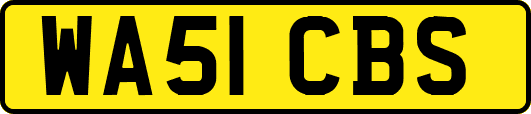 WA51 CBS